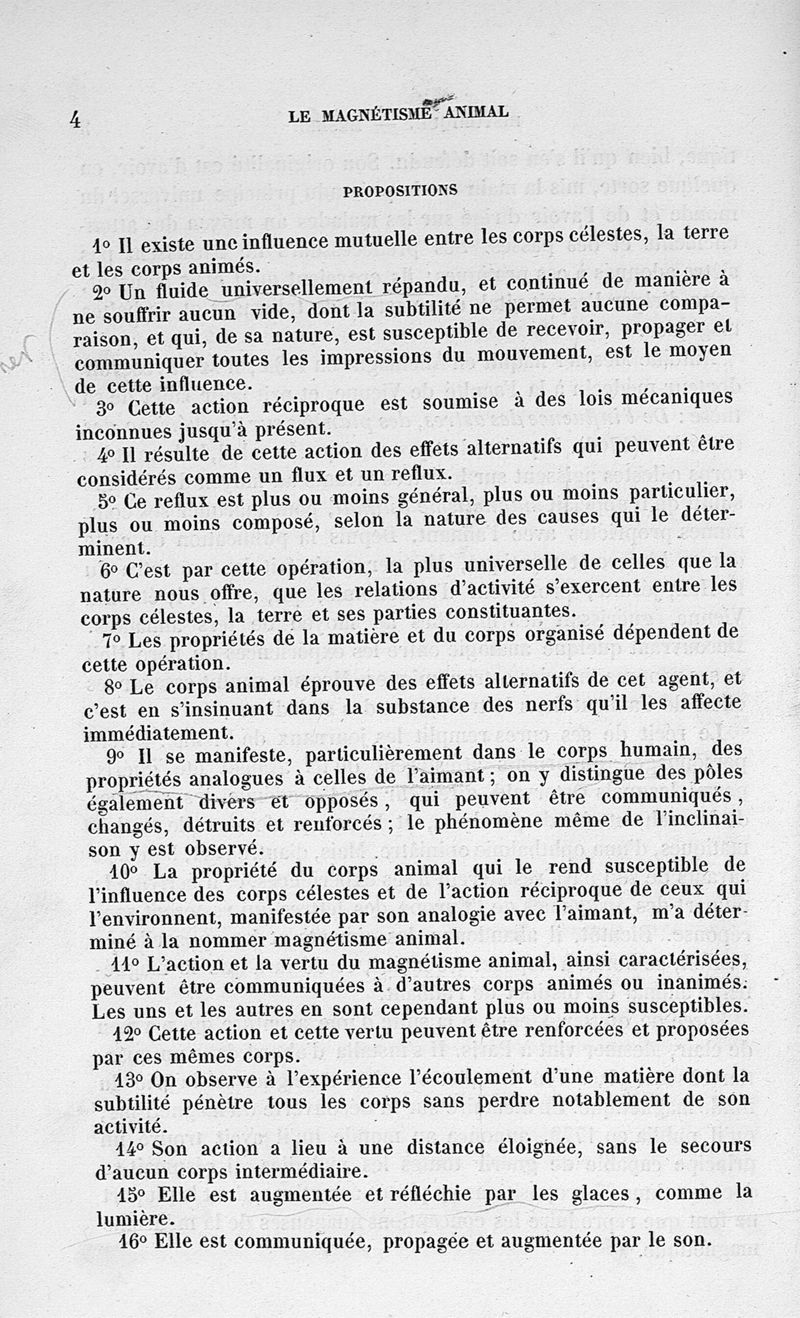 4 LE MAGNÉTISME ANIMAL

PROPOSITIONS

1° Il existe une influence mutuelle entre les corps célestes, la terre et les corps animés.

2° Un fluide universellement répandu, et continué de manière à ne souffrir aucun vide, dont la subtilité ne permet aucune comparaison, et qui, de sa nature, est susceptible de recevoir, propager et communiquer toutes les impressions du mouvement, est le moyen de cette influence.

3° Cette action réciproque est soumise à des lois mécaniques inconnues jusqu'à présent.

4° Il résulte de cette action des effets alternatifs qui peuvent être considérés comme un flux et un reflux.

5° Ce reflux est plus ou moins général, plus ou moins particulier, plus ou moins composé, selon la nature des causes qui le déterminent.

6° C'est par cette opération, la plus universelle de celles que la nature nous offre, que les relations d'activité s'exercent entre les corps célestes, la terre et ses parties constituantes.

7° Les propriétés de la matière et du corps organisé dépendent de cette opération.

8° Le corps animal éprouve des effets alternatifs de cet agent, et c'est en s'insinuant dans la substance des nerfs qu'il les affecte immédiatement.

9° Il se manifeste, particulièrement dans le corps humain, des propriétés analogues à celles de l'aimant ; on y distingue des pôles également divers et opposés, qui peuvent être communiqués, changés, détruits et renforcés ; le phénomène même de l'inclinaison y est observé.

10° La propriété du corps animal qui le rend susceptible de l'influence des corps célestes et de l'action réciproque de ceux qui l'environnent, manifestée par son analogie avec l'aimant, m'a déterminé à la nommer magnétisme animal.

11° L'action et la vertu du magnétisme animal, ainsi caractérisées, peuvent être communiquées à d'autres corps animés ou inanimés. Les uns et les autres en sont cependant plus ou moins susceptibles.

12° Cette action et cette vertu peuvent être renforcées et proposées par ces mêmes corps.

13° On observe à l'expérience l'écoulement d'une matière dont la subtilité pénètre tous les corps sans perdre notablement de son activité.

14° Son action a lieu à une distance éloignée, sans le secours d'aucun corps intermédiaire.

15° Elle est augmentée et réfléchie par les glaces, comme la lumière.

16° Elle est communiquée, propagée et augmentée par le son.